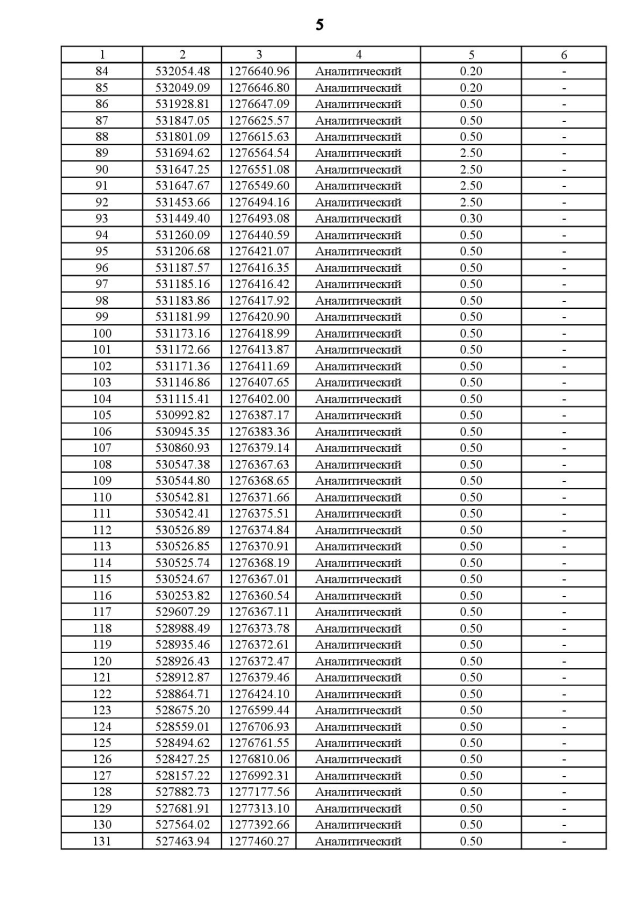 5

| 1 | 2 | 3 | 4 | 5 | 6 |
|---|---|---|---|---|---|
| 84 | 532054.48 | 1276640.96 | Аналитический | 0.20 | - |
| 85 | 532049.09 | 1276646.80 | Аналитический | 0.20 | - |
| 86 | 531928.81 | 1276647.09 | Аналитический | 0.50 | - |
| 87 | 531847.05 | 1276625.57 | Аналитический | 0.50 | - |
| 88 | 531801.09 | 1276615.63 | Аналитический | 0.50 | - |
| 89 | 531694.62 | 1276564.54 | Аналитический | 2.50 | - |
| 90 | 531647.25 | 1276551.08 | Аналитический | 2.50 | - |
| 91 | 531647.67 | 1276549.60 | Аналитический | 2.50 | - |
| 92 | 531453.66 | 1276494.16 | Аналитический | 2.50 | - |
| 93 | 531449.40 | 1276493.08 | Аналитический | 0.30 | - |
| 94 | 531260.09 | 1276440.59 | Аналитический | 0.50 | - |
| 95 | 531206.68 | 1276421.07 | Аналитический | 0.50 | - |
| 96 | 531187.57 | 1276416.35 | Аналитический | 0.50 | - |
| 97 | 531185.16 | 1276416.42 | Аналитический | 0.50 | - |
| 98 | 531183.86 | 1276417.92 | Аналитический | 0.50 | - |
| 99 | 531181.99 | 1276420.90 | Аналитический | 0.50 | - |
| 100 | 531173.16 | 1276418.99 | Аналитический | 0.50 | - |
| 101 | 531172.66 | 1276413.87 | Аналитический | 0.50 | - |
| 102 | 531171.36 | 1276411.69 | Аналитический | 0.50 | - |
| 103 | 531146.86 | 1276407.65 | Аналитический | 0.50 | - |
| 104 | 531115.41 | 1276402.00 | Аналитический | 0.50 | - |
| 105 | 530992.82 | 1276387.17 | Аналитический | 0.50 | - |
| 106 | 530945.35 | 1276383.36 | Аналитический | 0.50 | - |
| 107 | 530860.93 | 1276379.14 | Аналитический | 0.50 | - |
| 108 | 530547.38 | 1276367.63 | Аналитический | 0.50 | - |
| 109 | 530544.80 | 1276368.65 | Аналитический | 0.50 | - |
| 110 | 530542.81 | 1276371.66 | Аналитический | 0.50 | - |
| 111 | 530542.41 | 1276375.51 | Аналитический | 0.50 | - |
| 112 | 530526.89 | 1276374.84 | Аналитический | 0.50 | - |
| 113 | 530526.85 | 1276370.91 | Аналитический | 0.50 | - |
| 114 | 530525.74 | 1276368.19 | Аналитический | 0.50 | - |
| 115 | 530524.67 | 1276367.01 | Аналитический | 0.50 | - |
| 116 | 530253.82 | 1276360.54 | Аналитический | 0.50 | - |
| 117 | 529607.29 | 1276367.11 | Аналитический | 0.50 | - |
| 118 | 528988.49 | 1276373.78 | Аналитический | 0.50 | - |
| 119 | 528935.46 | 1276372.61 | Аналитический | 0.50 | - |
| 120 | 528926.43 | 1276372.47 | Аналитический | 0.50 | - |
| 121 | 528912.87 | 1276379.46 | Аналитический | 0.50 | - |
| 122 | 528864.71 | 1276424.10 | Аналитический | 0.50 | - |
| 123 | 528675.20 | 1276599.44 | Аналитический | 0.50 | - |
| 124 | 528559.01 | 1276706.93 | Аналитический | 0.50 | - |
| 125 | 528494.62 | 1276761.55 | Аналитический | 0.50 | - |
| 126 | 528427.25 | 1276810.06 | Аналитический | 0.50 | - |
| 127 | 528157.22 | 1276992.31 | Аналитический | 0.50 | - |
| 128 | 527882.73 | 1277177.56 | Аналитический | 0.50 | - |
| 129 | 527681.91 | 1277313.10 | Аналитический | 0.50 | - |
| 130 | 527564.02 | 1277392.66 | Аналитический | 0.50 | - |
| 131 | 527463.94 | 1277460.27 | Аналитический | 0.50 | - |